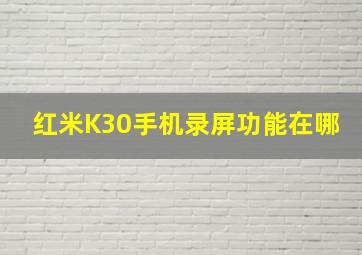 红米K30手机录屏功能在哪